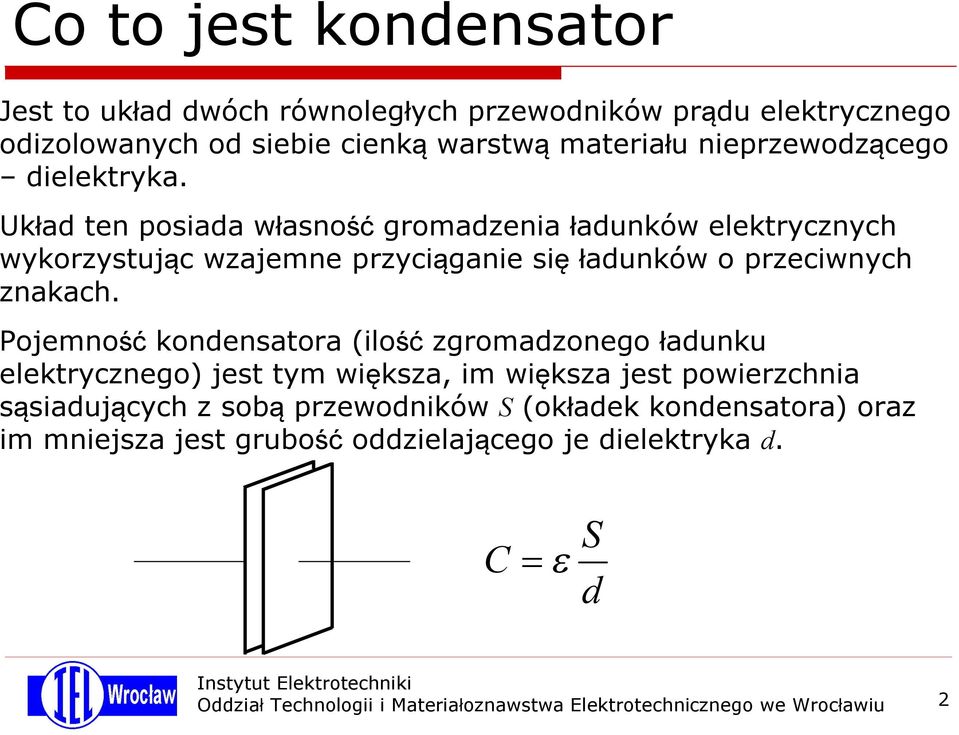 Co to jest kondensator

Jest to układ dwóch równoległych przewodników prądu elektrycznego odizolowanych od siebie cienką warstwą materiału nieprzewodzącego – dielektryka.

Układ ten posiada własność gromadzenia ładunków elektrycznych wykorzystując wzajemne przyciąganie się ładunków o przeciwnych znakach.

Pojemność kondensatora (ilość zgromadzonego ładunku elektrycznego) jest tym większa, im większa jest powierzchnia sąsiadujących z sobą przewodników $S$ (okładek kondensatora) oraz im mniejsza jest grubość oddzielającego je dielektryka $d$.

$C = \varepsilon \frac{S}{d}$

IEL Wrocław

Instytut Elektrotechniki
Oddział Technologii i Materiałoznawstwa Elektrotechnicznego we Wrocławiu

2